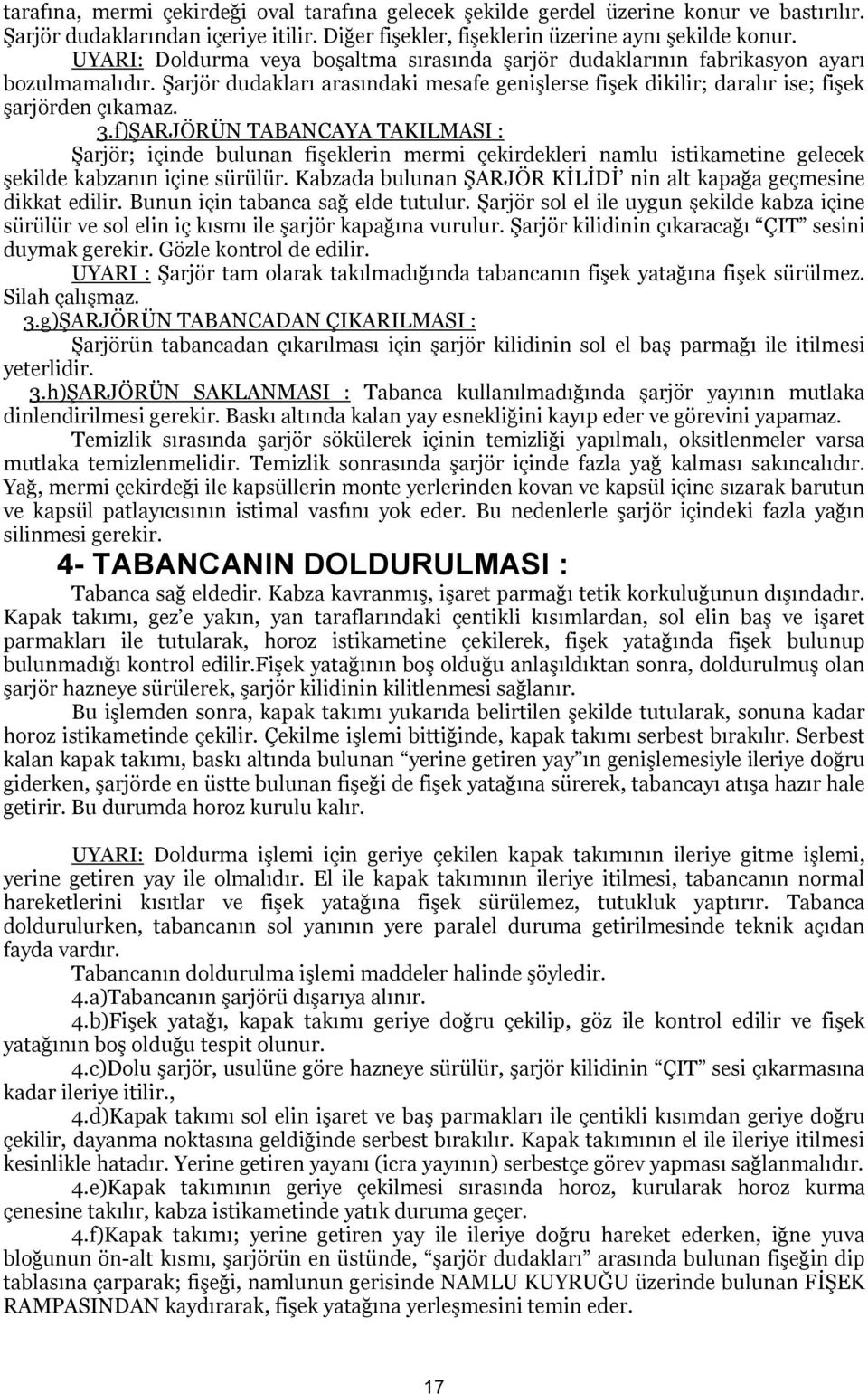 tarafına, mermi çekirdeği oval tarafına gelecek şekilde gerdel üzerine konur ve bastırılır. Şarjör dudaklarından içeriye itilir. Diğer fişekler, fişeklerin üzerine aynı şekilde konur.

UYARI: Doldurma veya boşaltma sırasında şarjör dudaklarının fabrikasyon ayarı bozulmamalıdır. Şarjör dudakları arasındaki mesafe genişlerse fişek dikilir; daralır ise; fişek şarjörden çıkamaz.

3.f)ŞARJÖRÜN TABANCAYA TAKILMASI :

Şarjör; içinde bulunan fişeklerin mermi çekirdekleri namlu istikametine gelecek şekilde kabzanın içine sürülür. Kabzada bulunan ŞARJÖR KİLİDİ' nin alt kapağa geçmesine dikkat edilir. Bunun için tabanca sağ elde tutulur. Şarjör sol el ile uygun şekilde kabza içine sürülür ve sol elin iç kısmı ile şarjör kapağına vurulur. Şarjör kilidinin çıkaracağı "ÇIT" sesini duymak gerekir. Gözle kontrol de edilir.

UYARI : Şarjör tam olarak takılmadığında tabancanın fişek yatağına fişek sürülmez. Silah çalışmaz.

3.g)ŞARJÖRÜN TABANCADAN ÇIKARILMASI :

Şarjörün tabancadan çıkarılması için şarjör kilidinin sol el baş parmağı ile itilmesi yeterlidir.

3.h)ŞARJÖRÜN SAKLANMASI : Tabanca kullanılmadığında şarjör yayının mutlaka dinlendirilmesi gerekir. Baskı altında kalan yay esnekliğini kayıp eder ve görevini yapamaz.

Temizlik sırasında şarjör sökülerek içinin temizliği yapılmalı, oksitlenmeler varsa mutlaka temizlenmelidir. Temizlik sonrasında şarjör içinde fazla yağ kalması sakıncalıdır. Yağ, mermi çekirdeği ile kapsüllerin monte yerlerinden kovan ve kapsül içine sızarak barutun ve kapsül patlayıcısının istimal vasfını yok eder. Bu nedenlerle şarjör içindeki fazla yağın silinmesi gerekir.

4- TABANCANIN DOLDURULMASI :

Tabanca sağ eldedir. Kabza kavranmış, işaret parmağı tetik korkuluğunun dışındadır. Kapak takımı, gez'e yakın, yan taraflarındaki çentikli kısımlardan, sol elin baş ve işaret parmakları ile tutularak, horoz istikametine çekilerek, fişek yatağında fişek bulunup bulunmadığı kontrol edilir.Fişek yatağının boş olduğu anlaşıldıktan sonra, doldurulmuş olan şarjör hazneye sürülerek, şarjör kilidinin kilitlenmesi sağlanır.

Bu işlemden sonra, kapak takımı yukarıda belirtilen şekilde tutularak, sonuna kadar horoz istikametinde çekilir. Çekilme işlemi bittiğinde, kapak takımı serbest bırakılır. Serbest kalan kapak takımı, baskı altında bulunan "yerine getiren yay"ın genişlemesiyle ileriye doğru giderken, şarjörde en üstte bulunan fişeği de fişek yatağına sürerek, tabancayı atışa hazır hale getirir. Bu durumda horoz kurulu kalır.

UYARI: Doldurma işlemi için geriye çekilen kapak takımının ileriye gitme işlemi, yerine getiren yay ile olmalıdır. El ile kapak takımının ileriye itilmesi, tabancanın normal hareketlerini kısıtlar ve fişek yatağına fişek sürülemez, tutukluk yaptırır. Tabanca doldurulurken, tabancanın sol yanının yere paralel duruma getirilmesinde teknik açıdan fayda vardır.

Tabancanın doldurulma işlemi maddeler halinde şöyledir.

4.a)Tabancanın şarjörü dışarıya alınır.

4.b)Fişek yatağı, kapak takımı geriye doğru çekilip, göz ile kontrol edilir ve fişek yatağının boş olduğu tespit olunur.

4.c)Dolu şarjör, usulüne göre hazneye sürülür, şarjör kilidinin "ÇIT" sesi çıkarmasına kadar ileriye itilir.,

4.d)Kapak takımı sol elin işaret ve baş parmakları ile çentikli kısımdan geriye doğru çekilir, dayanma noktasına geldiğinde serbest bırakılır. Kapak takımının el ile ileriye itilmesi kesinlikle hatadır. Yerine getiren yayanı (icra yayının) serbestçe görev yapması sağlanmalıdır.

4.e)Kapak takımının geriye çekilmesi sırasında horoz, kurularak horoz kurma çenesine takılır, kabza istikametinde yatık duruma geçer.

4.f)Kapak takımı; yerine getiren yay ile ileriye doğru hareket ederken, iğne yuva bloğunun ön-alt kısmı, şarjörün en üstünde, "şarjör dudakları" arasında bulunan fişeğin dip tablasına çarparak; fişeği, namlunun gerisinde NAMLU KUYRUĞU üzerinde bulunan FİŞEK RAMPASINDAN kaydırarak, fişek yatağına yerleşmesini temin eder.

17